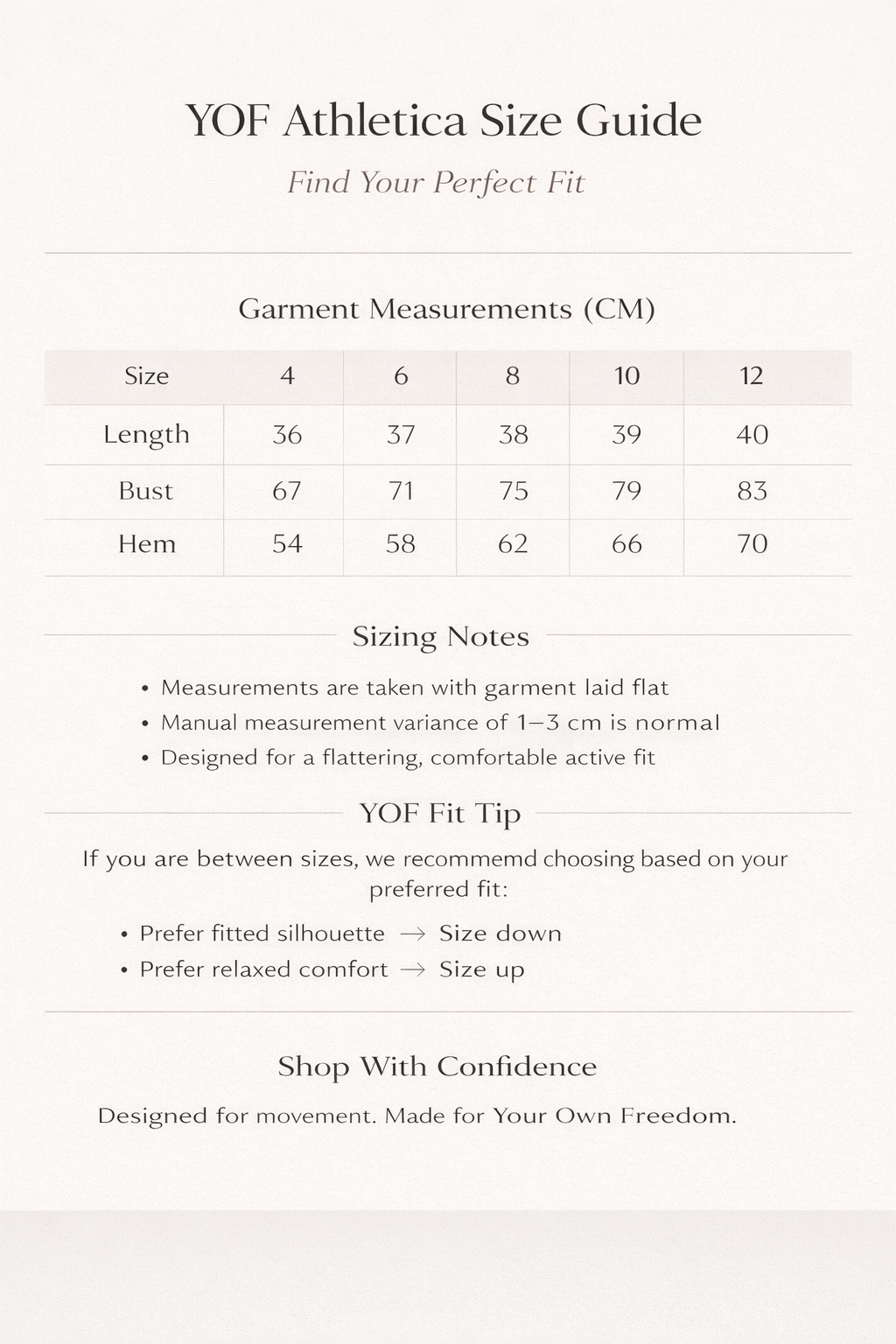 YOF Athletica Size Guide

Find Your Perfect Fit

Garment Measurements (CM)

| Size | 4 | 6 | 8 | 10 | 12 |
|---|---|---|---|---|---|
| Length | 36 | 37 | 38 | 39 | 40 |
| Bust | 67 | 71 | 75 | 79 | 83 |
| Hem | 54 | 58 | 62 | 66 | 70 |

Sizing Notes

• Measurements are taken with garment laid flat
• Manual measurement variance of 1–3 cm is normal
• Designed for a flattering, comfortable active fit

YOF Fit Tip

If you are between sizes, we recommemd choosing based on your preferred fit:

• Prefer fitted silhouette → Size down
• Prefer relaxed comfort → Size up

Shop With Confidence

Designed for movement. Made for Your Own Freedom.